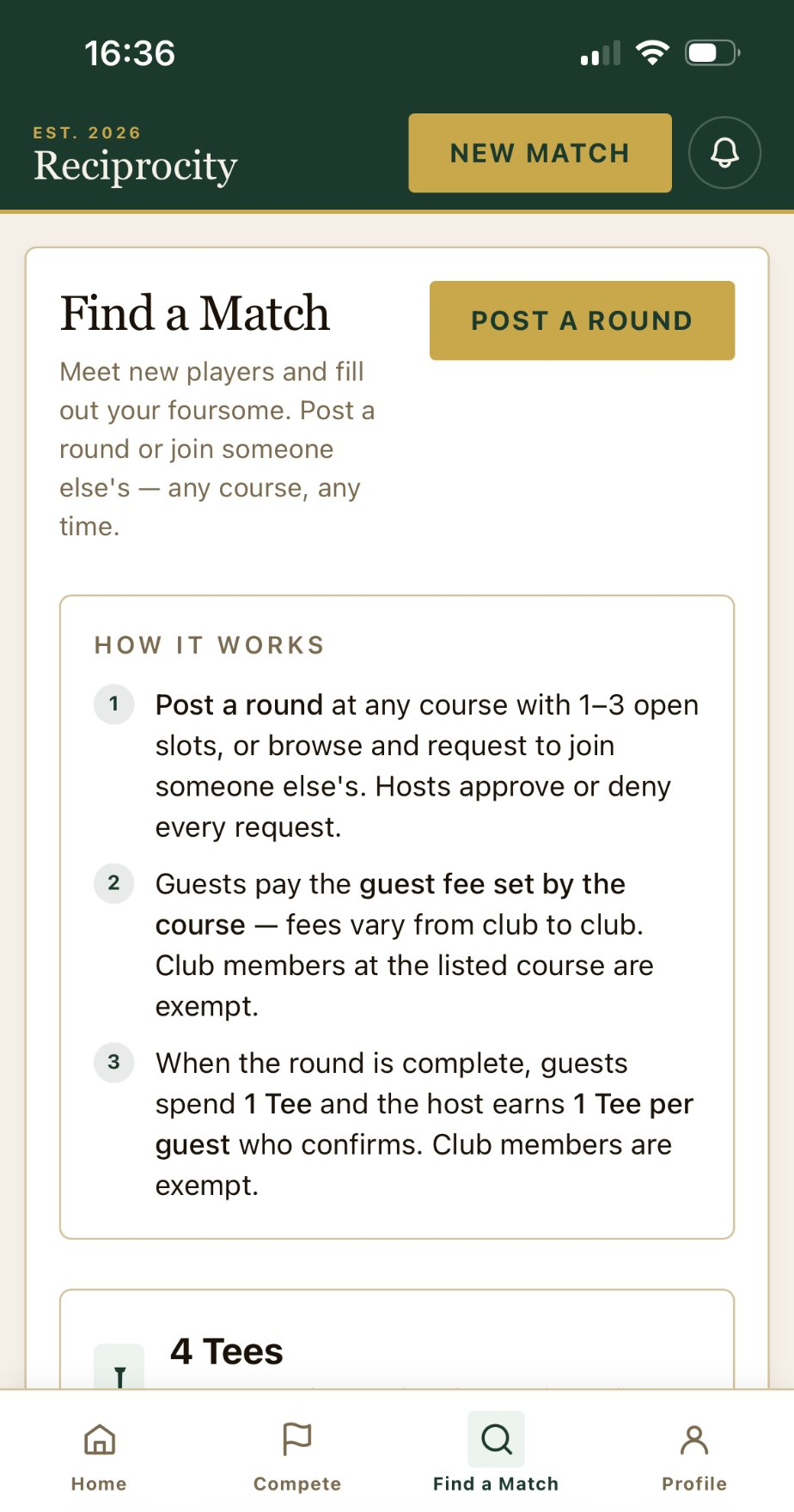 16:36

EST. 2026
Reciprocity

NEW MATCH

Find a Match

POST A ROUND

Meet new players and fill out your foursome. Post a round or join someone else's — any course, any time.

HOW IT WORKS

1 Post a round at any course with 1–3 open slots, or browse and request to join someone else's. Hosts approve or deny every request.

2 Guests pay the guest fee set by the course — fees vary from club to club. Club members at the listed course are exempt.

3 When the round is complete, guests spend 1 Tee and the host earns 1 Tee per guest who confirms. Club members are exempt.

4 Tees

Home Compete Find a Match Profile